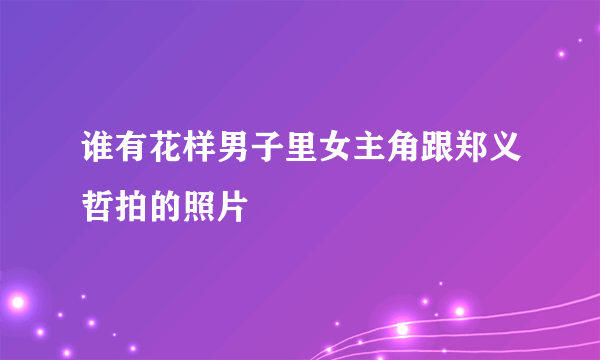 谁有花样男子里女主角跟郑义哲拍的照片